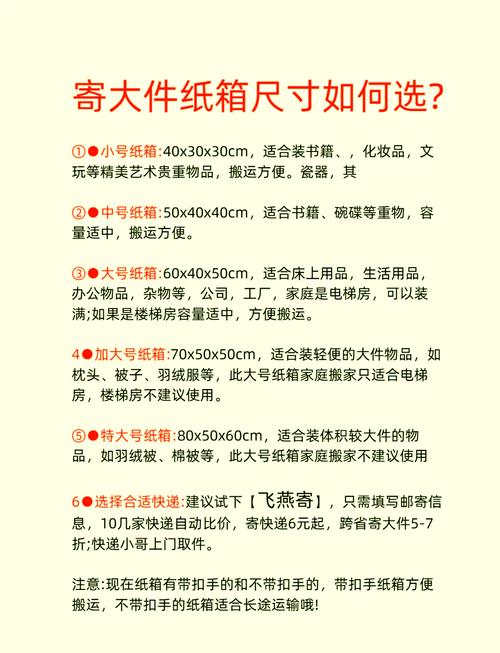 寄大件纸箱尺寸如何选?

①●小号纸箱:40x30x30cm，适合装书籍、，化妆品，文玩等精美艺术贵重物品，搬运方便。瓷器，其

②●中号纸箱:50x40x40cm，适合书籍、碗碟等重物，容量适中，搬运方便。

③●大号纸箱:60x40x50cm，适合床上用品，生活用品，办公物品，杂物等，公司，工厂，家庭是电梯房，可以装满;如果是楼梯房容量适中，方便搬运。

4●加大号纸箱:70x50x50cm，适合装轻便的大件物品，如枕头、被子、羽绒服等，此大号纸箱家庭搬家只适合电梯房，楼梯房不建议使用。

⑤●特大号纸箱:80x50x60cm，适合装体积较大件的物品，如羽绒被、棉被等，此大号纸箱家庭搬家不建议使用

6●选择合适快递:建议试下【飞燕寄】，只需填写邮寄信息，10几家快递自动比价，寄快递6元起，跨省寄大件5-7折;快递小哥上门取件。

注意:现在纸箱有带扣手的和不带扣手的，带扣手纸箱方便搬运，不带扣手的纸箱适合长途运输哦!